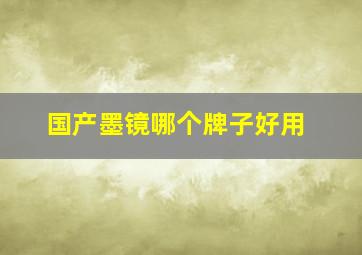 国产墨镜哪个牌子好用